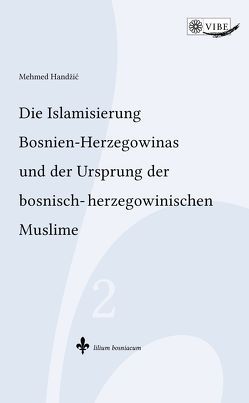 VIBE

Mehmed Handžić

Die Islamisierung Bosnien-Herzegowinas und der Ursprung der bosnisch-herzegowinischen Muslime

2

lilium bosniacum